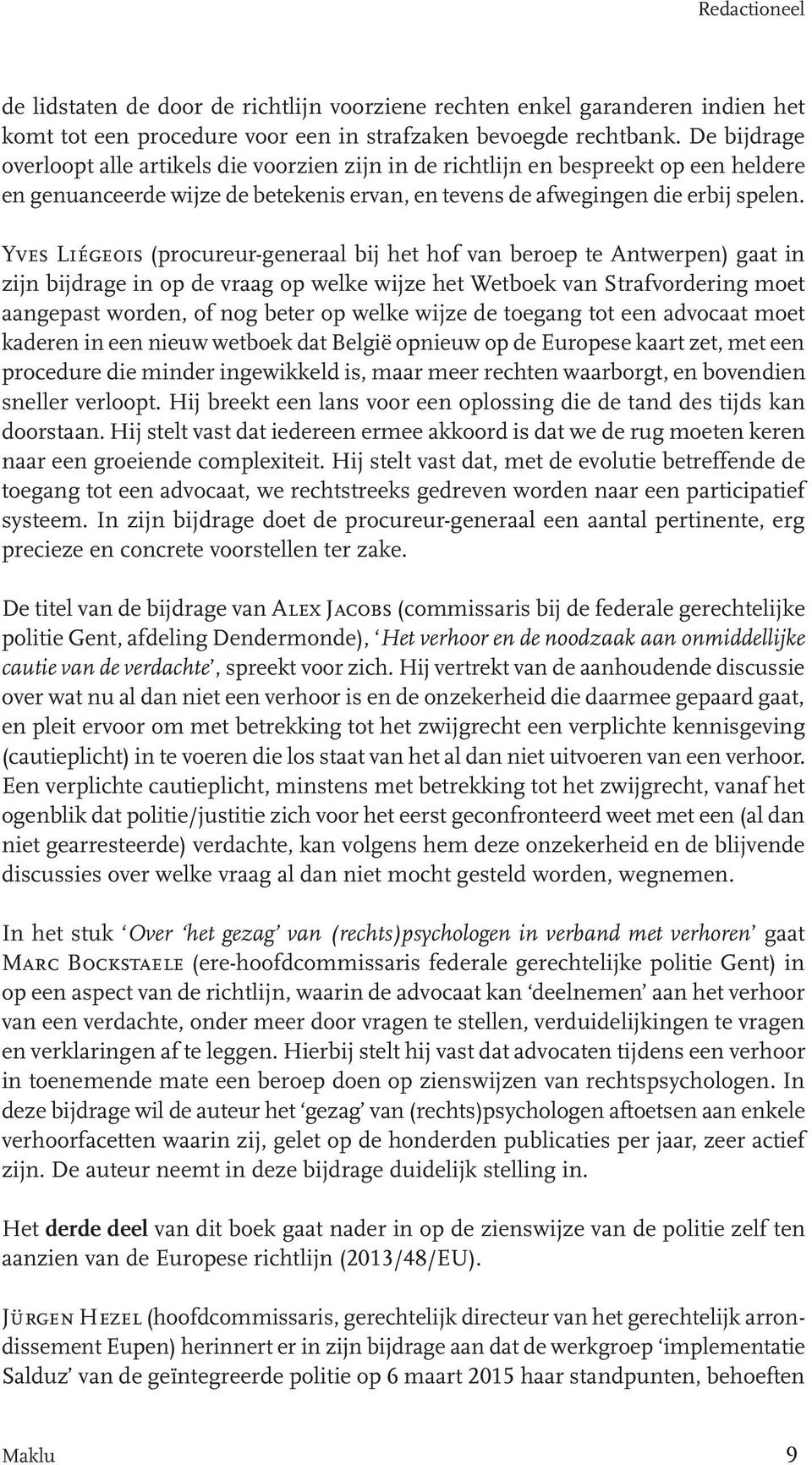 Redactioneel

de lidstaten de door de richtlijn voorziene rechten enkel garanderen indien het komt tot een procedure voor een in strafzaken bevoegde rechtbank. De bijdrage overloopt alle artikels die voorzien zijn in de richtlijn en bespreekt op een heldere en genuanceerde wijze de betekenis ervan, en tevens de afwegingen die erbij spelen.

Yves Liégeois (procureur-generaal bij het hof van beroep te Antwerpen) gaat in zijn bijdrage in op de vraag op welke wijze het Wetboek van Strafvordering moet aangepast worden, of nog beter op welke wijze de toegang tot een advocaat moet kaderen in een nieuw wetboek dat België opnieuw op de Europese kaart zet, met een procedure die minder ingewikkeld is, maar meer rechten waarborgt, en bovendien sneller verloopt. Hij breekt een lans voor een oplossing die de tand des tijds kan doorstaan. Hij stelt vast dat iedereen ermee akkoord is dat we de rug moeten keren naar een groeiende complexiteit. Hij stelt vast dat, met de evolutie betreffende de toegang tot een advocaat, we rechtstreeks gedreven worden naar een participatief systeem. In zijn bijdrage doet de procureur-generaal een aantal pertinente, erg precieze en concrete voorstellen ter zake.

De titel van de bijdrage van Alex Jacobs (commissaris bij de federale gerechtelijke politie Gent, afdeling Dendermonde), 'Het verhoor en de noodzaak aan onmiddellijke cautie van de verdachte', spreekt voor zich. Hij vertrekt van de aanhoudende discussie over wat nu al dan niet een verhoor is en de onzekerheid die daarmee gepaard gaat, en pleit ervoor om met betrekking tot het zwijgrecht een verplichte kennisgeving (cautieplicht) in te voeren die los staat van het al dan niet uitvoeren van een verhoor. Een verplichte cautieplicht, minstens met betrekking tot het zwijgrecht, vanaf het ogenblik dat politie/justitie zich voor het eerst geconfronteerd weet met een (al dan niet gearresteerde) verdachte, kan volgens hem deze onzekerheid en de blijvende discussies over welke vraag al dan niet mocht gesteld worden, wegnemen.

In het stuk 'Over 'het gezag' van (rechts)psychologen in verband met verhoren' gaat Marc Bockstaele (ere-hoofdcommissaris federale gerechtelijke politie Gent) in op een aspect van de richtlijn, waarin de advocaat kan 'deelnemen' aan het verhoor van een verdachte, onder meer door vragen te stellen, verduidelijkingen te vragen en verklaringen af te leggen. Hierbij stelt hij vast dat advocaten tijdens een verhoor in toenemende mate een beroep doen op zienswijzen van rechtspsychologen. In deze bijdrage wil de auteur het 'gezag' van (rechts)psychologen aftoetsen aan enkele verhoorfacetten waarin zij, gelet op de honderden publicaties per jaar, zeer actief zijn. De auteur neemt in deze bijdrage duidelijk stelling in.

Het derde deel van dit boek gaat nader in op de zienswijze van de politie zelf ten aanzien van de Europese richtlijn (2013/48/EU).

Jürgen Hezel (hoofdcommissaris, gerechtelijk directeur van het gerechtelijk arrondissement Eupen) herinnert er in zijn bijdrage aan dat de werkgroep 'implementatie Salduz' van de geïntegreerde politie op 6 maart 2015 haar standpunten, behoeften

Maklu 9